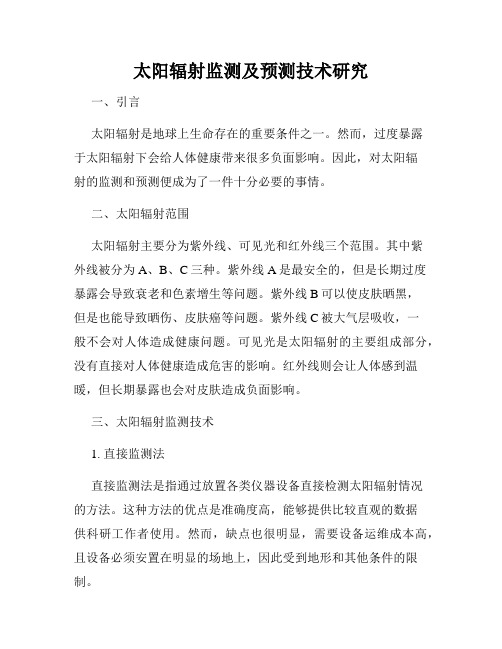 太阳辐射监测及预测技术研究

一、引言

太阳辐射是地球上生命存在的重要条件之一。然而，过度暴露于太阳辐射下会给人体健康带来很多负面影响。因此，对太阳辐射的监测和预测便成为了一件十分必要的事情。

二、太阳辐射范围

太阳辐射主要分为紫外线、可见光和红外线三个范围。其中紫外线被分为A、B、C三种。紫外线A是最安全的，但是长期过度暴露会导致衰老和色素增生等问题。紫外线B可以使皮肤晒黑，但是也能导致晒伤、皮肤癌等问题。紫外线C被大气层吸收，一般不会对人体造成健康问题。可见光是太阳辐射的主要组成部分，没有直接对人体健康造成危害的影响。红外线则会让人体感到温暖，但长期暴露也会对皮肤造成负面影响。

三、太阳辐射监测技术

1. 直接监测法

直接监测法是指通过放置各类仪器设备直接检测太阳辐射情况的方法。这种方法的优点是准确度高，能够提供比较直观的数据供科研工作者使用。然而，缺点也很明显，需要设备运维成本高，且设备必须安置在明显的场地上，因此受到地形和其他条件的限制。